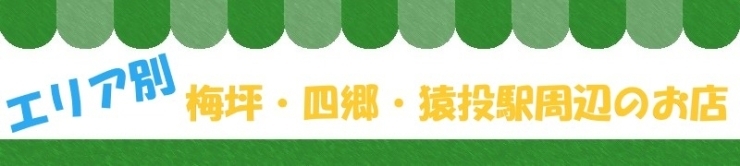 エリア別

梅坪・四郷・猿投駅周辺のお店